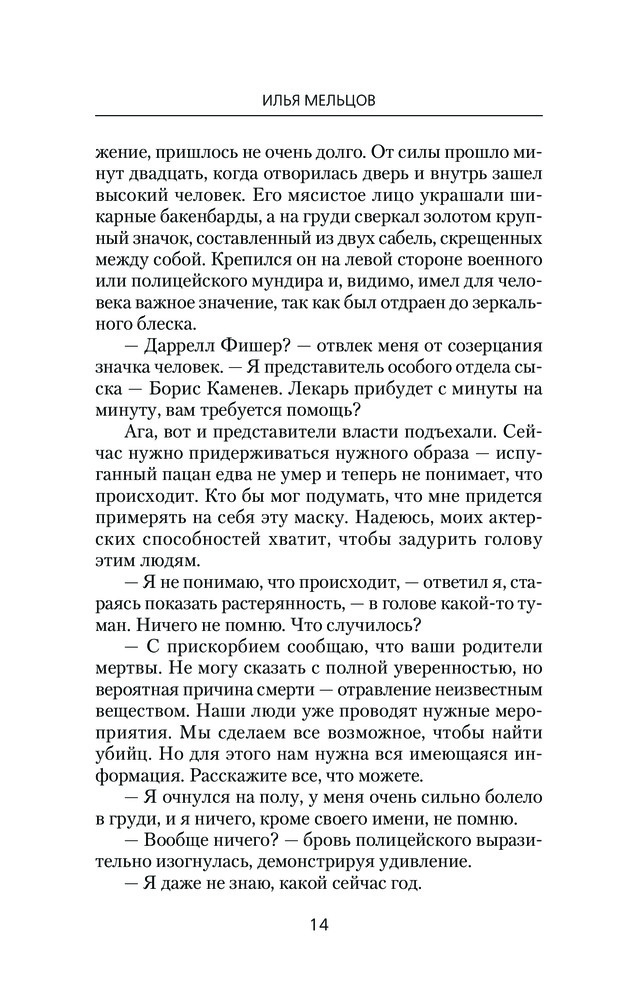 ИЛЬЯ МЕЛЬЦОВ

жение, пришлось не очень долго. От силы прошло минут двадцать, когда отворилась дверь и внутрь зашел высокий человек. Его мясистое лицо украшали шикарные бакенбарды, а на груди сверкал золотом крупный значок, составленный из двух сабель, скрещенных между собой. Крепился он на левой стороне военного или полицейского мундира и, видимо, имел для человека важное значение, так как был отдраен до зеркального блеска.

— Даррелл Фишер? — отвлек меня от созерцания значка человек. — Я представитель особого отдела сыска — Борис Каменев. Лекарь прибудет с минуты на минуту, вам требуется помощь?

Ага, вот и представители власти подъехали. Сейчас нужно придерживаться нужного образа — испуганный пацан едва не умер и теперь не понимает, что происходит. Кто бы мог подумать, что мне придется примерять на себя эту маску. Надеюсь, моих актерских способностей хватит, чтобы задурить голову этим людям.

— Я не понимаю, что происходит, — ответил я, стараясь показать растерянность, — в голове какой-то туман. Ничего не помню. Что случилось?

— С прискорбием сообщаю, что ваши родители мертвы. Не могу сказать с полной уверенностью, но вероятная причина смерти — отравление неизвестным веществом. Наши люди уже проводят нужные мероприятия. Мы сделаем все возможное, чтобы найти убийц. Но для этого нам нужна вся имеющаяся информация. Расскажите все, что можете.

— Я очнулся на полу, у меня очень сильно болело в груди, и я ничего, кроме своего имени, не помню.

— Вообще ничего? — бровь полицейского выразительно изогнулась, демонстрируя удивление.

— Я даже не знаю, какой сейчас год.

14